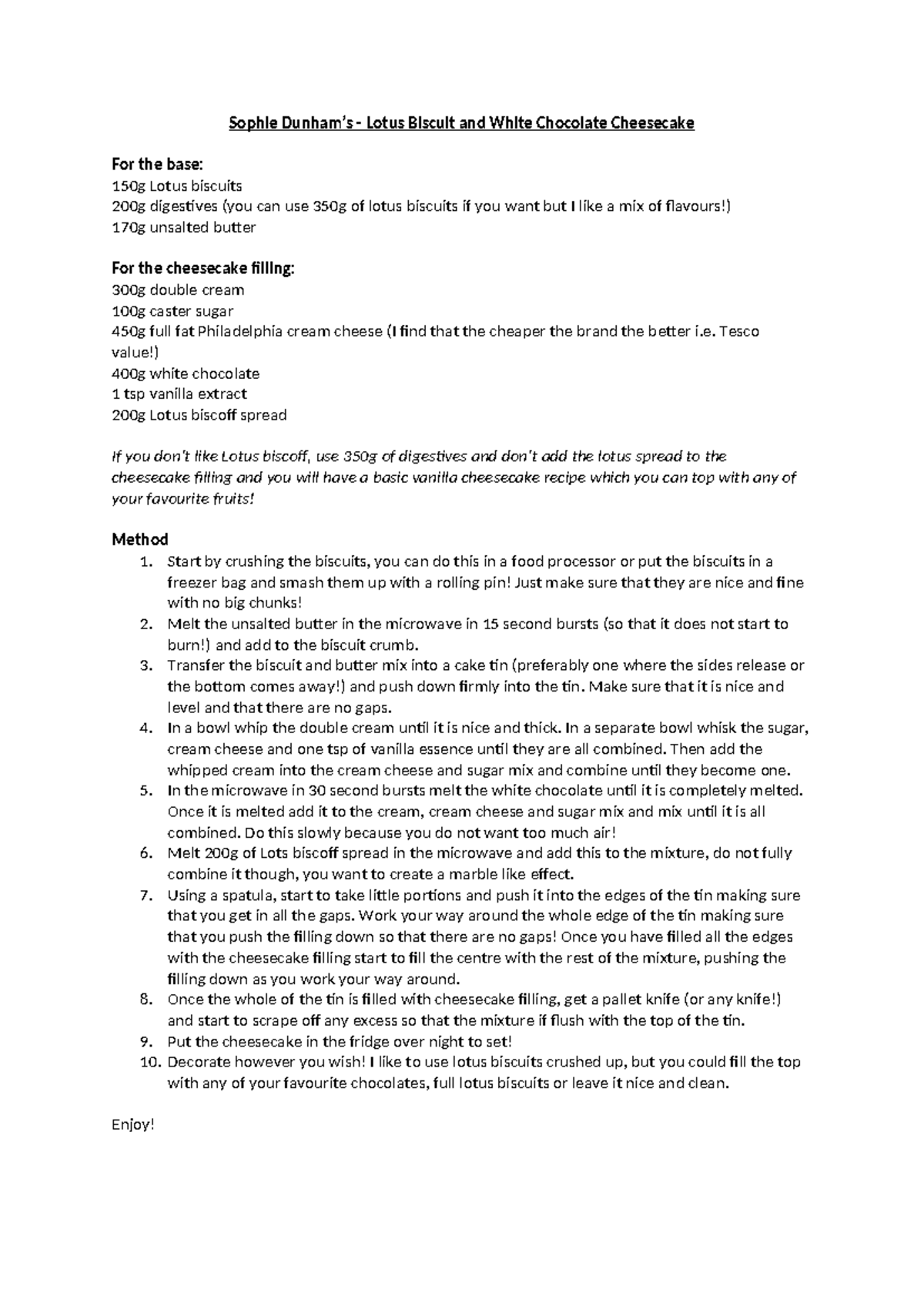 Sophie Dunham's - Lotus Biscuit and White Chocolate Cheesecake

For the base:
150g Lotus biscuits
200g digestives (you can use 350g of lotus biscuits if you want but I like a mix of flavours!)
170g unsalted butter

For the cheesecake filling:
300g double cream
100g caster sugar
450g full fat Philadelphia cream cheese (I find that the cheaper the brand the better i.e. Tesco value!)
400g white chocolate
1 tsp vanilla extract
200g Lotus biscoff spread

If you don't like Lotus biscoff, use 350g of digestives and don't add the lotus spread to the cheesecake filling and you will have a basic vanilla cheesecake recipe which you can top with any of your favourite fruits!

Method
1. Start by crushing the biscuits, you can do this in a food processor or put the biscuits in a freezer bag and smash them up with a rolling pin! Just make sure that they are nice and fine with no big chunks!
2. Melt the unsalted butter in the microwave in 15 second bursts (so that it does not start to burn!) and add to the biscuit crumb.
3. Transfer the biscuit and butter mix into a cake tin (preferably one where the sides release or the bottom comes away!) and push down firmly into the tin. Make sure that it is nice and level and that there are no gaps.
4. In a bowl whip the double cream until it is nice and thick. In a separate bowl whisk the sugar, cream cheese and one tsp of vanilla essence until they are all combined. Then add the whipped cream into the cream cheese and sugar mix and combine until they become one.
5. In the microwave in 30 second bursts melt the white chocolate until it is completely melted. Once it is melted add it to the cream, cream cheese and sugar mix and mix until it is all combined. Do this slowly because you do not want too much air!
6. Melt 200g of Lots biscoff spread in the microwave and add this to the mixture, do not fully combine it though, you want to create a marble like effect.
7. Using a spatula, start to take little portions and push it into the edges of the tin making sure that you get in all the gaps. Work your way around the whole edge of the tin making sure that you push the filling down so that there are no gaps! Once you have filled all the edges with the cheesecake filling start to fill the centre with the rest of the mixture, pushing the filling down as you work your way around.
8. Once the whole of the tin is filled with cheesecake filling, get a pallet knife (or any knife!) and start to scrape off any excess so that the mixture if flush with the top of the tin.
9. Put the cheesecake in the fridge over night to set!
10. Decorate however you wish! I like to use lotus biscuits crushed up, but you could fill the top with any of your favourite chocolates, full lotus biscuits or leave it nice and clean.

Enjoy!